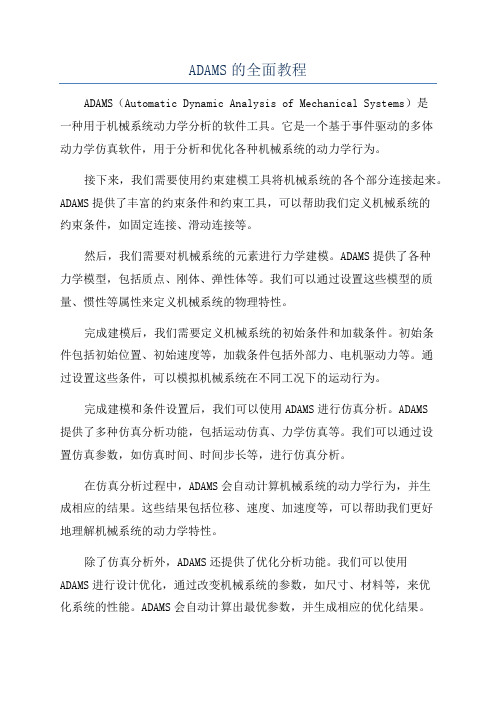 ADAMS的全面教程

ADAMS（Automatic Dynamic Analysis of Mechanical Systems）是一种用于机械系统动力学分析的软件工具。它是一个基于事件驱动的多体动力学仿真软件，用于分析和优化各种机械系统的动力学行为。

接下来，我们需要使用约束建模工具将机械系统的各个部分连接起来。ADAMS提供了丰富的约束条件和约束工具，可以帮助我们定义机械系统的约束条件，如固定连接、滑动连接等。

然后，我们需要对机械系统的元素进行力学建模。ADAMS提供了各种力学模型，包括质点、刚体、弹性体等。我们可以通过设置这些模型的质量、惯性等属性来定义机械系统的物理特性。

完成建模后，我们需要定义机械系统的初始条件和加载条件。初始条件包括初始位置、初始速度等，加载条件包括外部力、电机驱动力等。通过设置这些条件，可以模拟机械系统在不同工况下的运动行为。

完成建模和条件设置后，我们可以使用ADAMS进行仿真分析。ADAMS提供了多种仿真分析功能，包括运动仿真、力学仿真等。我们可以通过设置仿真参数，如仿真时间、时间步长等，进行仿真分析。

在仿真分析过程中，ADAMS会自动计算机械系统的动力学行为，并生成相应的结果。这些结果包括位移、速度、加速度等，可以帮助我们更好地理解机械系统的动力学特性。

除了仿真分析外，ADAMS还提供了优化分析功能。我们可以使用ADAMS进行设计优化，通过改变机械系统的参数，如尺寸、材料等，来优化系统的性能。ADAMS会自动计算出最优参数，并生成相应的优化结果。